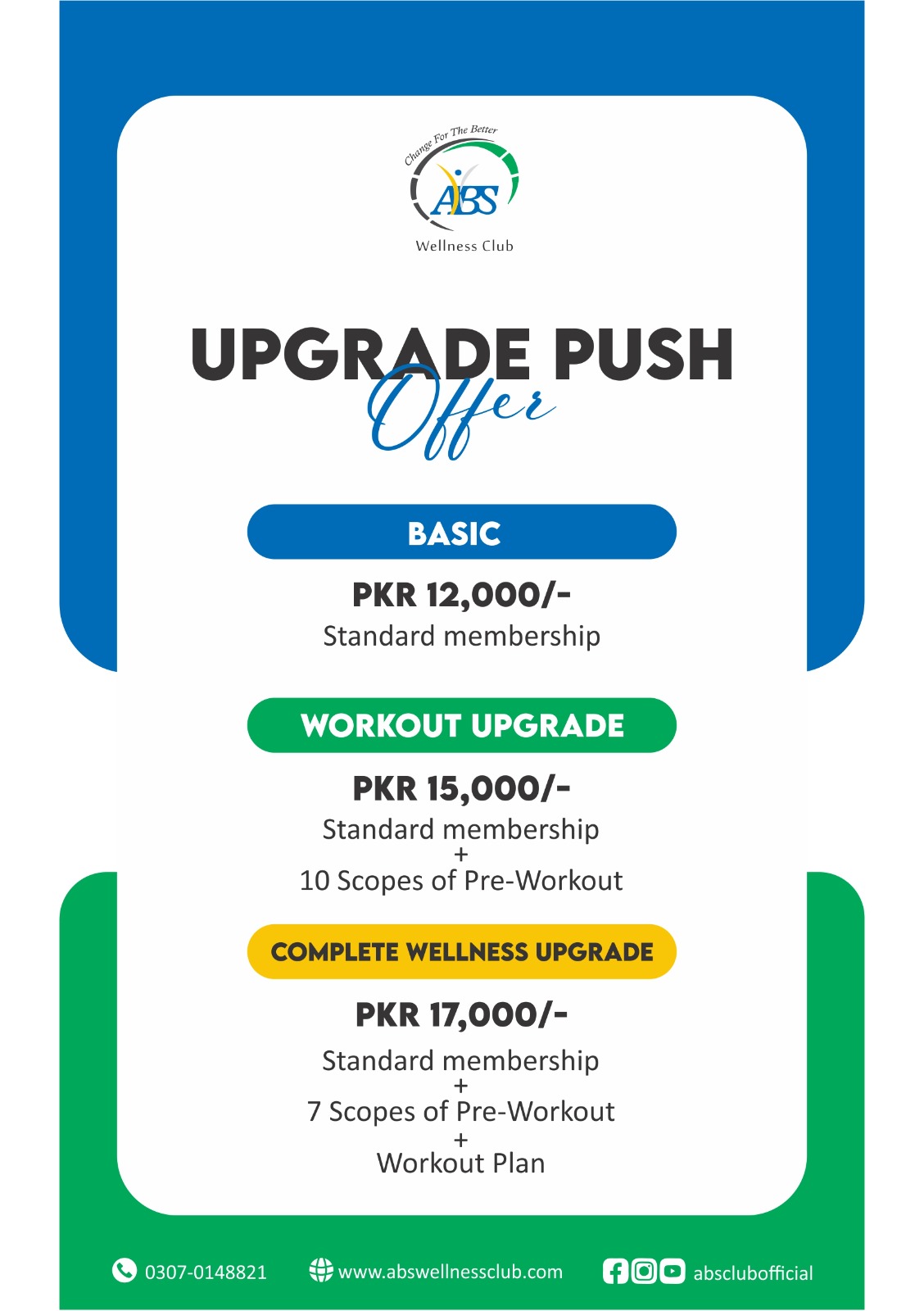 Change For The Better
ABS
Wellness Club

UPGRADE PUSH
Offer

BASIC

PKR 12,000/-
Standard membership

WORKOUT UPGRADE

PKR 15,000/-
Standard membership
+
10 Scopes of Pre-Workout

COMPLETE WELLNESS UPGRADE

PKR 17,000/-
Standard membership
+
7 Scopes of Pre-Workout
+
Workout Plan

0307-0148821 www.abswellnessclub.com absclubofficial